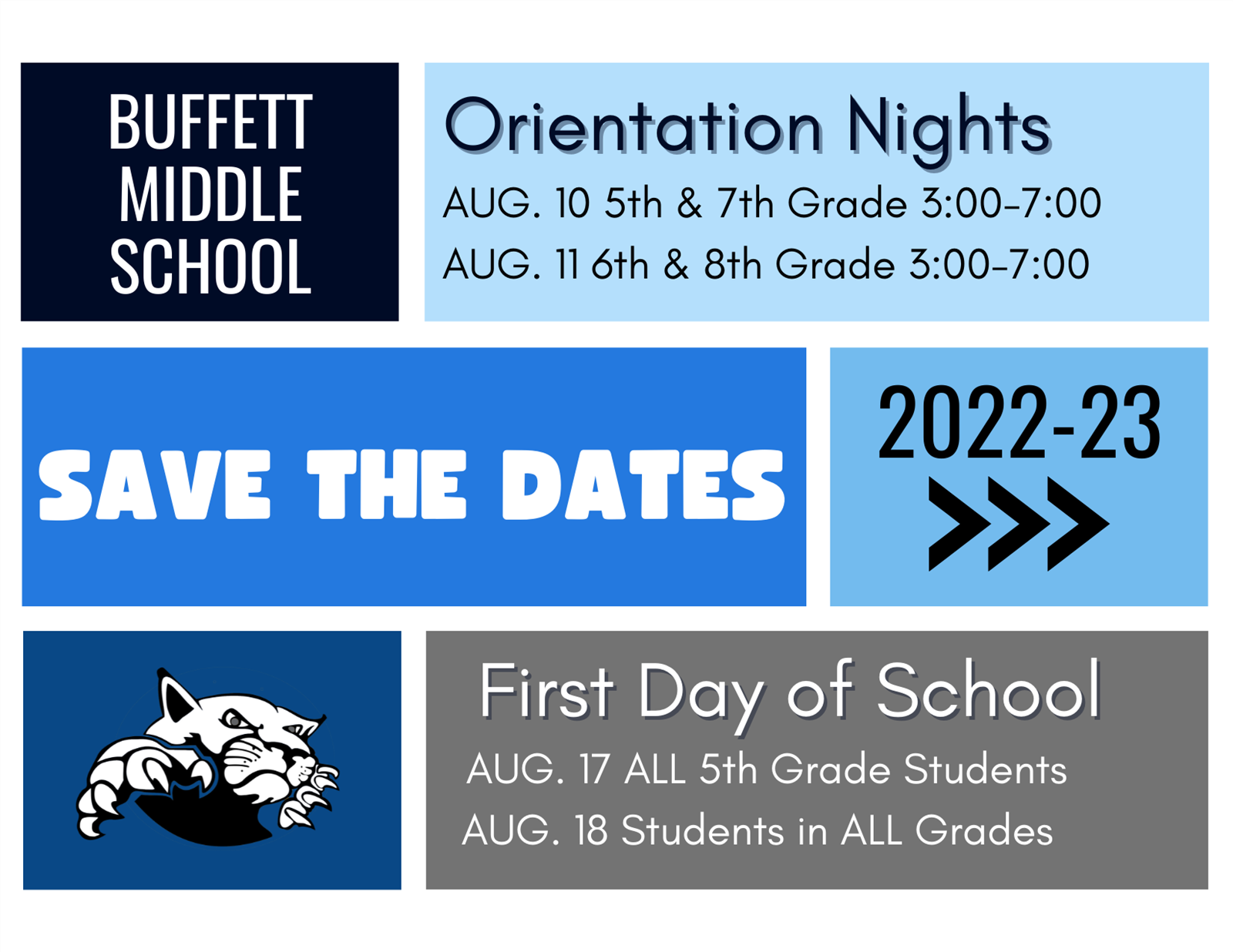 BUFFETT MIDDLE SCHOOL

Orientation Nights

AUG. 10 5th & 7th Grade 3:00-7:00

AUG. 11 6th & 8th Grade 3:00-7:00

SAVE THE DATES

2022-23

First Day of School

AUG. 17 ALL 5th Grade Students

AUG. 18 Students in ALL Grades